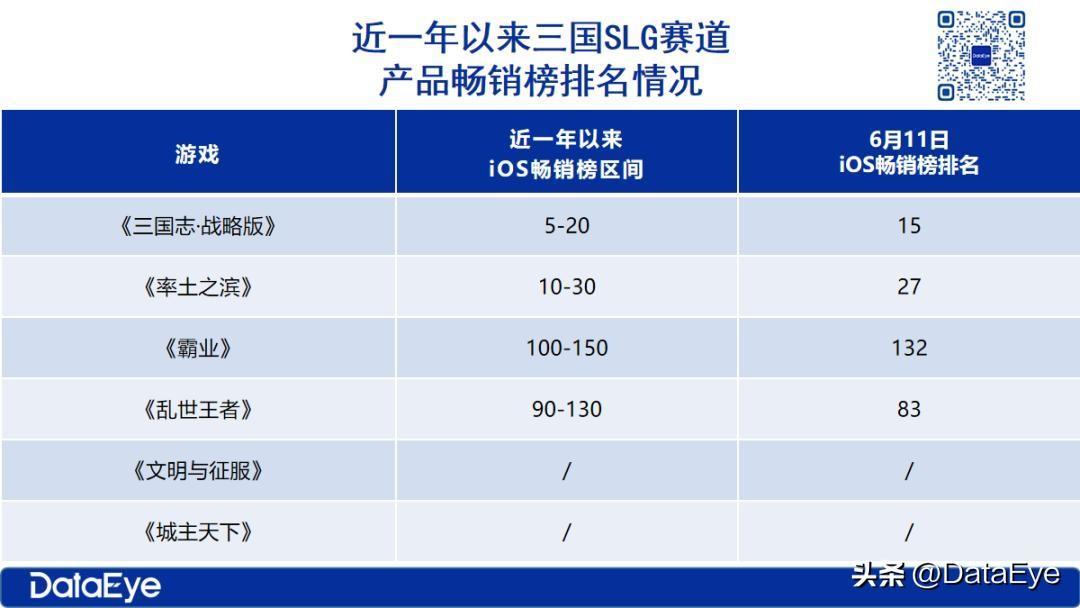 近一年以来三国SLG赛道
产品畅销榜排名情况

| 游戏 | 近一年以来 iOS畅销榜区间 | 6月11日 iOS畅销榜排名 |
|---|---|---|
| 《三国志·战略版》 | 5-20 | 15 |
| 《率土之滨》 | 10-30 | 27 |
| 《霸业》 | 100-150 | 132 |
| 《乱世王者》 | 90-130 | 83 |
| 《文明与征服》 | / | / |
| 《城主天下》 | / | / |

DataEye

头条 @DataEye